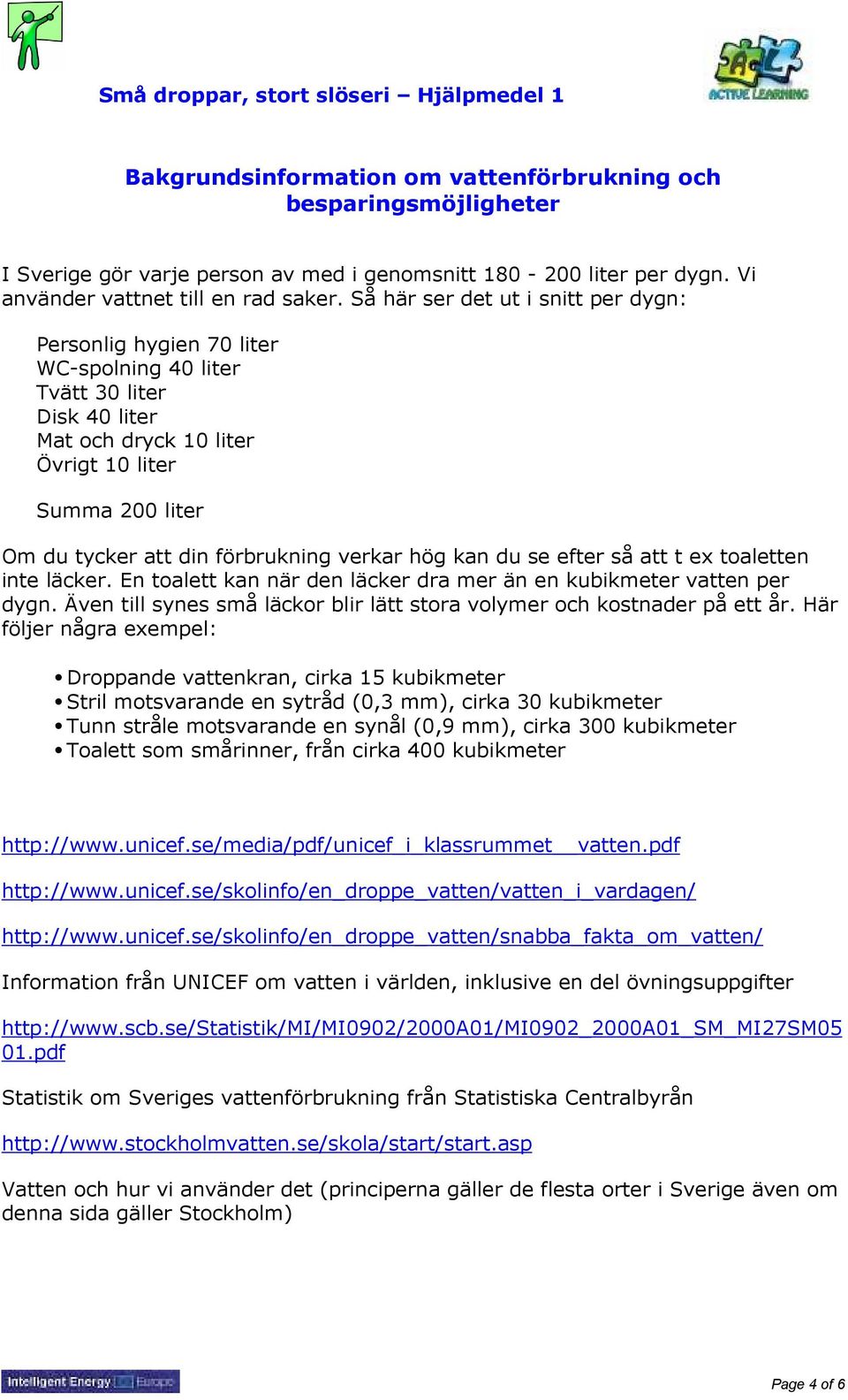 ACTIVE LEARNING

Små droppar, stort slöseri – Hjälpmedel 1

Bakgrundsinformation om vattenförbrukning och besparingsmöjligheter

I Sverige gör varje person av med i genomsnitt 180 - 200 liter per dygn. Vi använder vattnet till en rad saker. Så här ser det ut i snitt per dygn:

Personlig hygien 70 liter
WC-spolning 40 liter
Tvätt 30 liter
Disk 40 liter
Mat och dryck 10 liter
Övrigt 10 liter

Summa 200 liter

Om du tycker att din förbrukning verkar hög kan du se efter så att t ex toaletten inte läcker. En toalett kan när den läcker dra mer än en kubikmeter vatten per dygn. Även till synes små läckor blir lätt stora volymer och kostnader på ett år. Här följer några exempel:

• Droppande vattenkran, cirka 15 kubikmeter
• Stril motsvarande en sytråd (0,3 mm), cirka 30 kubikmeter
• Tunn stråle motsvarande en synål (0,9 mm), cirka 300 kubikmeter
• Toalett som smårinner, från cirka 400 kubikmeter

http://www.unicef.se/media/pdf/unicef_i_klassrummet__vatten.pdf

http://www.unicef.se/skolinfo/en_droppe_vatten/vatten_i_vardagen/

http://www.unicef.se/skolinfo/en_droppe_vatten/snabba_fakta_om_vatten/

Information från UNICEF om vatten i världen, inklusive en del övningsuppgifter

http://www.scb.se/Statistik/MI/MI0902/2000A01/MI0902_2000A01_SM_MI27SM0501.pdf

Statistik om Sveriges vattenförbrukning från Statistiska Centralbyrån

http://www.stockholmvatten.se/skola/start/start.asp

Vatten och hur vi använder det (principerna gäller de flesta orter i Sverige även om denna sida gäller Stockholm)

Intelligent Energy Europe

Page 4 of 6